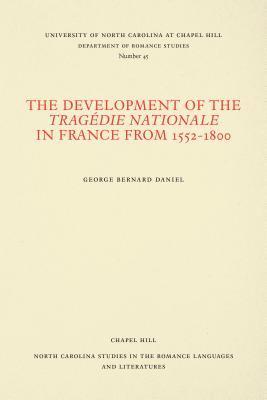 UNIVERSITY OF NORTH CAROLINA AT CHAPEL HILL
DEPARTMENT OF ROMANCE STUDIES
Number 45

THE DEVELOPMENT OF THE TRAGÉDIE NATIONALE IN FRANCE FROM 1552-1800

GEORGE BERNARD DANIEL

CHAPEL HILL

NORTH CAROLINA STUDIES IN THE ROMANCE LANGUAGES AND LITERATURES